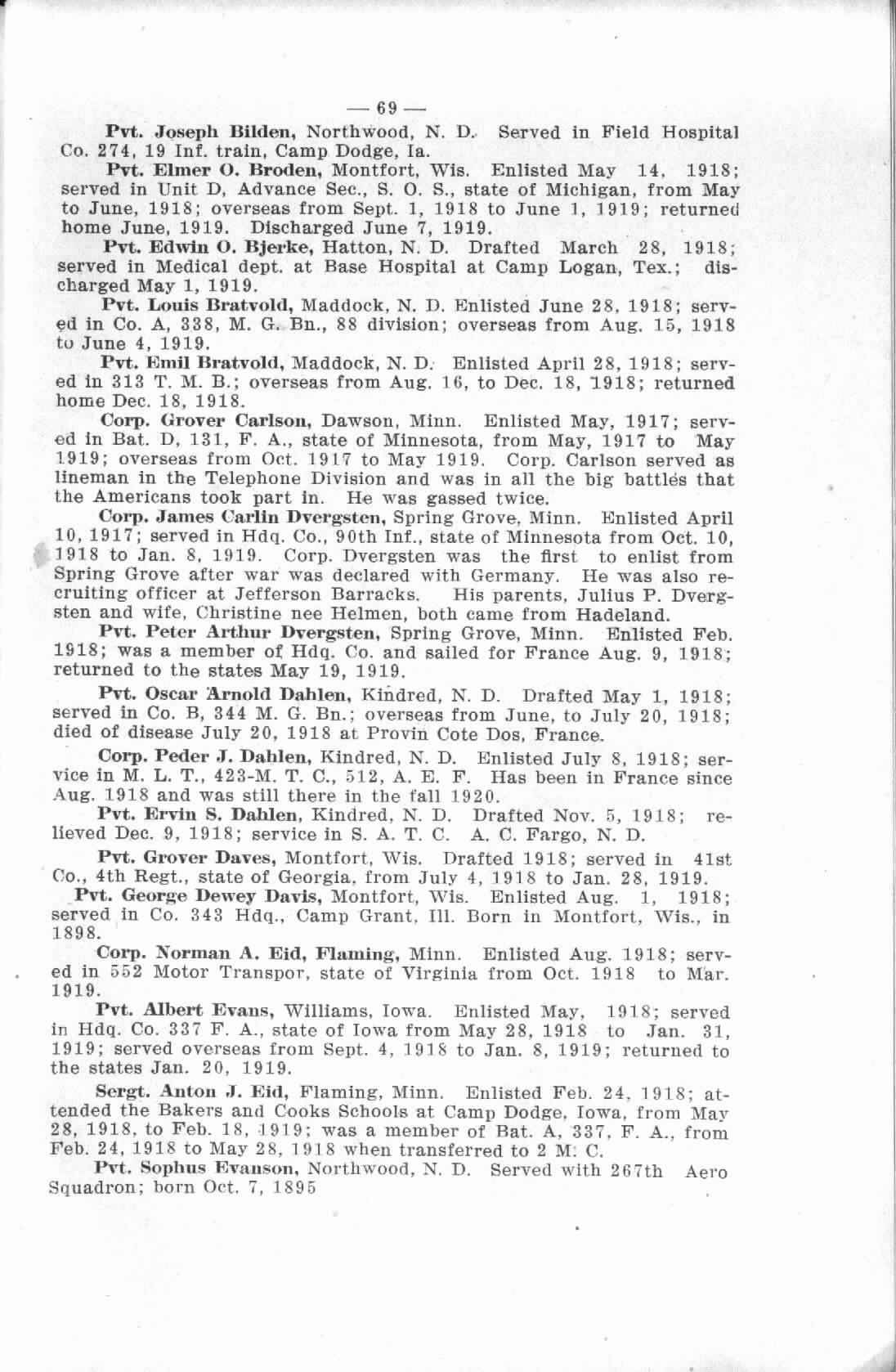 — 69 —

Pvt. Joseph Bilden, Northwood, N. D. Served in Field Hospital Co. 274, 19 Inf. train, Camp Dodge, Ia.

Pvt. Elmer O. Broden, Montfort, Wis. Enlisted May 14, 1918; served in Unit D, Advance Sec., S. O. S., state of Michigan, from May to June, 1918; overseas from Sept. 1, 1918 to June 1, 1919; returned home June, 1919. Discharged June 7, 1919.

Pvt. Edwin O. Bjerke, Hatton, N. D. Drafted March 28, 1918; served in Medical dept. at Base Hospital at Camp Logan, Tex.; discharged May 1, 1919.

Pvt. Louis Bratvold, Maddock, N. D. Enlisted June 28, 1918; served in Co. A, 338, M. G. Bn., 88 division; overseas from Aug. 15, 1918 to June 4, 1919.

Pvt. Emil Bratvold, Maddock, N. D. Enlisted April 28, 1918; served in 313 T. M. B.; overseas from Aug. 16, to Dec. 18, 1918; returned home Dec. 18, 1918.

Corp. Grover Carlson, Dawson, Minn. Enlisted May, 1917; served in Bat. D, 131, F. A., state of Minnesota, from May, 1917 to May 1919; overseas from Oct. 1917 to May 1919. Corp. Carlson served as lineman in the Telephone Division and was in all the big battles that the Americans took part in. He was gassed twice.

Corp. James Carlin Dvergsten, Spring Grove, Minn. Enlisted April 10, 1917; served in Hdq. Co., 90th Inf., state of Minnesota from Oct. 10, 1918 to Jan. 8, 1919. Corp. Dvergsten was the first to enlist from Spring Grove after war was declared with Germany. He was also recruiting officer at Jefferson Barracks. His parents, Julius P. Dvergsten and wife, Christine nee Helmen, both came from Hadeland.

Pvt. Peter Arthur Dvergsten, Spring Grove, Minn. Enlisted Feb. 1918; was a member of Hdq. Co. and sailed for France Aug. 9, 1918; returned to the states May 19, 1919.

Pvt. Oscar Arnold Dahlen, Kindred, N. D. Drafted May 1, 1918; served in Co. B, 344 M. G. Bn.; overseas from June, to July 20, 1918; died of disease July 20, 1918 at Provin Cote Dos, France.

Corp. Peder J. Dahlen, Kindred, N. D. Enlisted July 8, 1918; service in M. L. T., 423-M. T. C., 512, A. E. F. Has been in France since Aug. 1918 and was still there in the fall 1920.

Pvt. Ervin S. Dahlen, Kindred, N. D. Drafted Nov. 5, 1918; relieved Dec. 9, 1918; service in S. A. T. C. A. C. Fargo, N. D.

Pvt. Grover Daves, Montfort, Wis. Drafted 1918; served in 41st Co., 4th Regt., state of Georgia, from July 4, 1918 to Jan. 28, 1919.

Pvt. George Dewey Davis, Montfort, Wis. Enlisted Aug. 1, 1918; served in Co. 343 Hdq., Camp Grant, Ill. Born in Montfort, Wis., in 1898.

Corp. Norman A. Eid, Flaming, Minn. Enlisted Aug. 1918; served in 552 Motor Transpor, state of Virginia from Oct. 1918 to Mar. 1919.

Pvt. Albert Evans, Williams, Iowa. Enlisted May, 1918; served in Hdq. Co. 337 F. A., state of Iowa from May 28, 1918 to Jan. 31, 1919; served overseas from Sept. 4, 1918 to Jan. 8, 1919; returned to the states Jan. 20, 1919.

Sergt. Anton J. Eid, Flaming, Minn. Enlisted Feb. 24, 1918; attended the Bakers and Cooks Schools at Camp Dodge, Iowa, from May 28, 1918, to Feb. 18, 1919; was a member of Bat. A, 337, F. A., from Feb. 24, 1918 to May 28, 1918 when transferred to 2 M. C.

Pvt. Sophus Evanson, Northwood, N. D. Served with 267th Aero Squadron; born Oct. 7, 1895